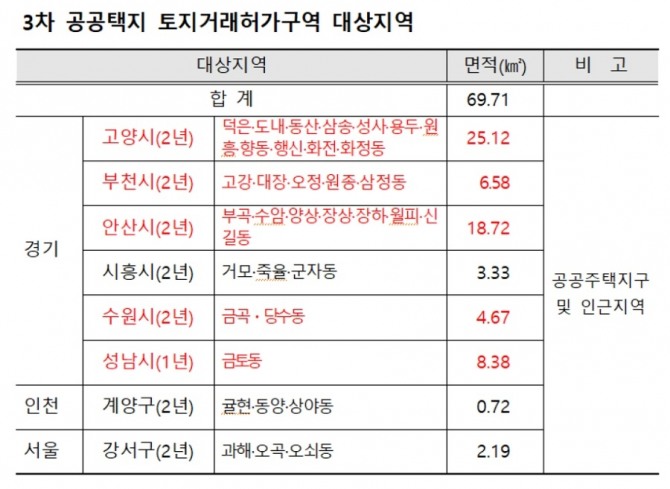 3차 공공택지 토지거래허가구역 대상지역

| 대상지역 | | | 면적(㎢) | 비 고 |
|---|---|---|---|---|
| 합 계 | | | 69.71 | |
| 경기 | 고양시(2년) | 덕은·도내·동산·삼송·성사·용두·원흥·향동·행신·화전·화정동 | 25.12 | 공공주택지구 및 인근지역 |
| | 부천시(2년) | 고강·대장·오정·원종·삼정동 | 6.58 | |
| | 안산시(2년) | 부곡·수암·양상·장상·장하·월피·신길동 | 18.72 | |
| | 시흥시(2년) | 거모·죽율·군자동 | 3.33 | |
| | 수원시(2년) | 금곡 · 당수동 | 4.67 | |
| | 성남시(1년) | 금토동 | 8.38 | |
| 인천 | 계양구(2년) | 귤현·동양·상야동 | 0.72 | |
| 서울 | 강서구(2년) | 과해·오곡·오쇠동 | 2.19 | |